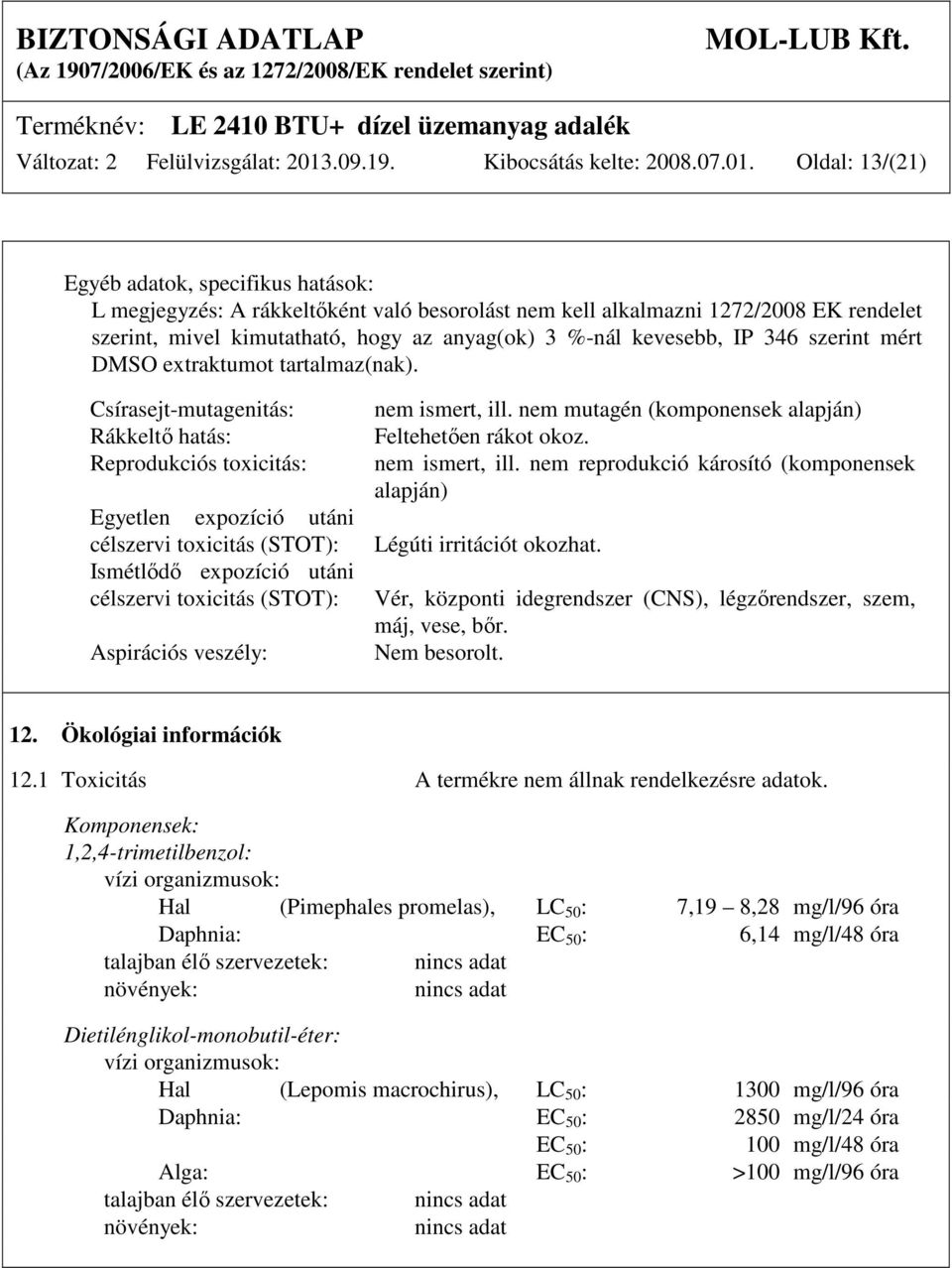 BIZTONSÁGI ADATLAP MOL-LUB Kft.
(Az 1907/2006/EK és az 1272/2008/EK rendelet szerint)

Terméknév: LE 2410 BTU+ dízel üzemanyag adalék
Változat: 2 Felülvizsgálat: 2013.09.19. Kibocsátás kelte: 2008.07.01. Oldal: 13/(21)

Egyéb adatok, specifikus hatások:
L megjegyzés: A rákkeltőként való besorolást nem kell alkalmazni 1272/2008 EK rendelet szerint, mivel kimutatható, hogy az anyag(ok) 3 %-nál kevesebb, IP 346 szerint mért DMSO extraktumot tartalmaz(nak).

Csírasejt-mutagenitás: nem ismert, ill. nem mutagén (komponensek alapján)
Rákkeltő hatás: Feltehetően rákot okoz.
Reprodukciós toxicitás: nem ismert, ill. nem reprodukció károsító (komponensek alapján)
Egyetlen expozíció utáni célszervi toxicitás (STOT): Légúti irritációt okozhat.
Ismétlődő expozíció utáni célszervi toxicitás (STOT): Vér, központi idegrendszer (CNS), légzőrendszer, szem, máj, vese, bőr.
Aspirációs veszély: Nem besorolt.

12. Ökológiai információk

12.1 Toxicitás A termékre nem állnak rendelkezésre adatok.

Komponensek:
1,2,4-trimetilbenzol:
vízi organizmusok:
Hal (Pimephales promelas), $LC_{50}$: 7,19 – 8,28 mg/l/96 óra
Daphnia: $EC_{50}$: 6,14 mg/l/48 óra
talajban élő szervezetek: nincs adat
növények: nincs adat

Dietilénglikol-monobutil-éter:
vízi organizmusok:
Hal (Lepomis macrochirus), $LC_{50}$: 1300 mg/l/96 óra
Daphnia: $EC_{50}$: 2850 mg/l/24 óra
$EC_{50}$: 100 mg/l/48 óra
Alga: $EC_{50}$: >100 mg/l/96 óra
talajban élő szervezetek: nincs adat
növények: nincs adat